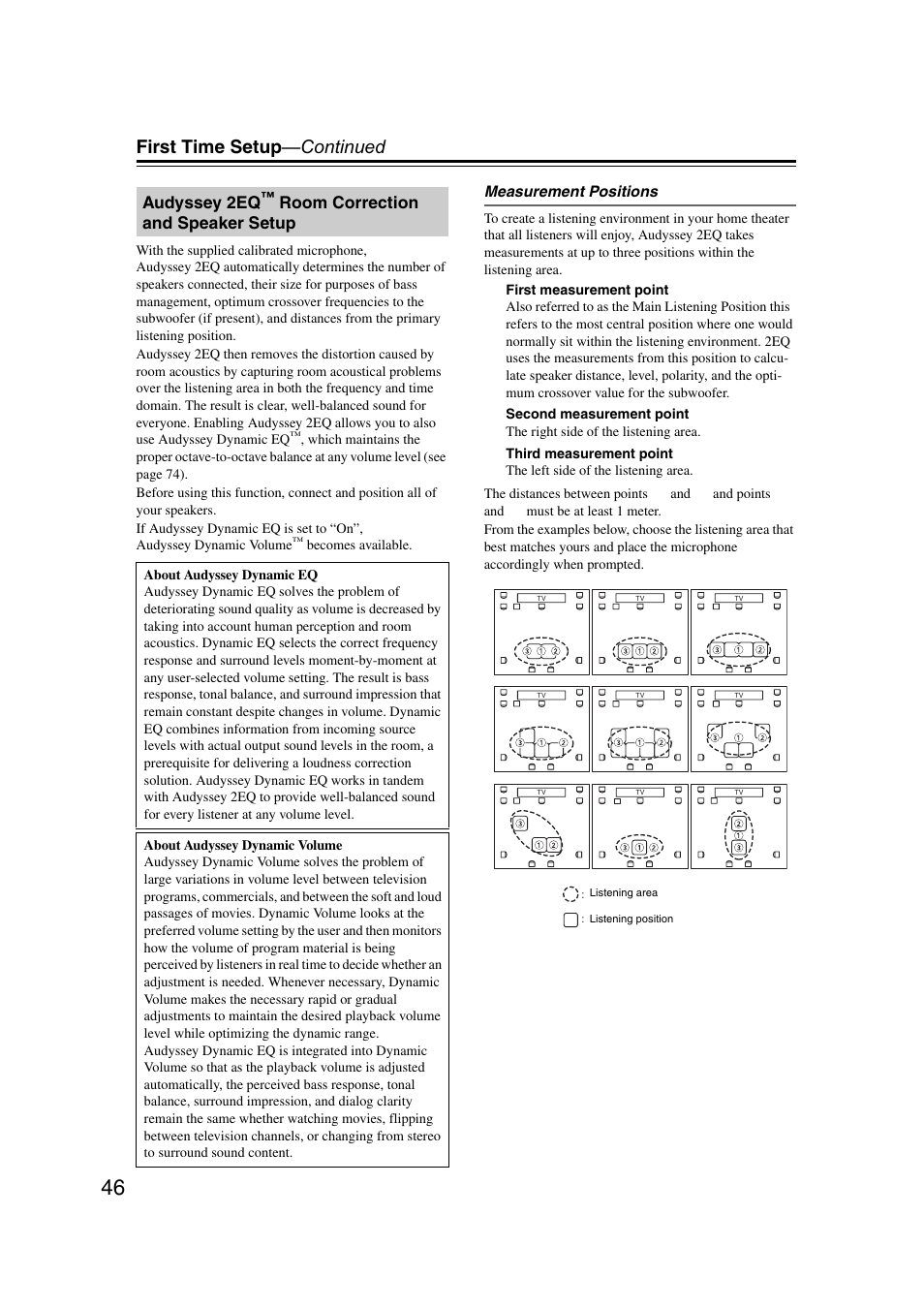 First Time Setup—Continued

Audyssey 2EQ™ Room Correction and Speaker Setup

With the supplied calibrated microphone, Audyssey 2EQ automatically determines the number of speakers connected, their size for purposes of bass management, optimum crossover frequencies to the subwoofer (if present), and distances from the primary listening position.

Audyssey 2EQ then removes the distortion caused by room acoustics by capturing room acoustical problems over the listening area in both the frequency and time domain. The result is clear, well-balanced sound for everyone. Enabling Audyssey 2EQ allows you to also use Audyssey Dynamic EQ™, which maintains the proper octave-to-octave balance at any volume level (see page 74).

Before using this function, connect and position all of your speakers.

If Audyssey Dynamic EQ is set to “On”, Audyssey Dynamic Volume™ becomes available.

About Audyssey Dynamic EQ
Audyssey Dynamic EQ solves the problem of deteriorating sound quality as volume is decreased by taking into account human perception and room acoustics. Dynamic EQ selects the correct frequency response and surround levels moment-by-moment at any user-selected volume setting. The result is bass response, tonal balance, and surround impression that remain constant despite changes in volume. Dynamic EQ combines information from incoming source levels with actual output sound levels in the room, a prerequisite for delivering a loudness correction solution. Audyssey Dynamic EQ works in tandem with Audyssey 2EQ to provide well-balanced sound for every listener at any volume level.

About Audyssey Dynamic Volume
Audyssey Dynamic Volume solves the problem of large variations in volume level between television programs, commercials, and between the soft and loud passages of movies. Dynamic Volume looks at the preferred volume setting by the user and then monitors how the volume of program material is being perceived by listeners in real time to decide whether an adjustment is needed. Whenever necessary, Dynamic Volume makes the necessary rapid or gradual adjustments to maintain the desired playback volume level while optimizing the dynamic range.
Audyssey Dynamic EQ is integrated into Dynamic Volume so that as the playback volume is adjusted automatically, the perceived bass response, tonal balance, surround impression, and dialog clarity remain the same whether watching movies, flipping between television channels, or changing from stereo to surround sound content.

Measurement Positions

To create a listening environment in your home theater that all listeners will enjoy, Audyssey 2EQ takes measurements at up to three positions within the listening area.

First measurement point
Also referred to as the Main Listening Position this refers to the most central position where one would normally sit within the listening environment. 2EQ uses the measurements from this position to calculate speaker distance, level, polarity, and the optimum crossover value for the subwoofer.

Second measurement point
The right side of the listening area.

Third measurement point
The left side of the listening area.

The distances between points and and points and must be at least 1 meter.
From the examples below, choose the listening area that best matches yours and place the microphone accordingly when prompted.

TV ③ ① ② TV ③ ① ② TV ③ ① ②
TV ③ ① ② TV ③ ① ② TV ③ ① ②
TV ③ ① ② TV ③ ① ② TV ② ① ③

: Listening area
: Listening position

46